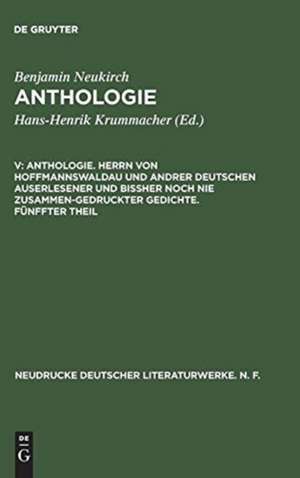 DE GRUYTER

Benjamin Neukirch
ANTHOLOGIE

Hans-Henrik Krummacher (Ed.)

V: ANTHOLOGIE. HERRN VON HOFFMANNSWALDAU UND ANDRER DEUTSCHEN AUSERLESENER UND BISSHER NOCH NIE ZUSAMMEN-GEDRUCKTER GEDICHTE. FÜNFFTER THEIL

NEUDRUCKE DEUTSCHER LITERATURWERKE. N. F.

DE G